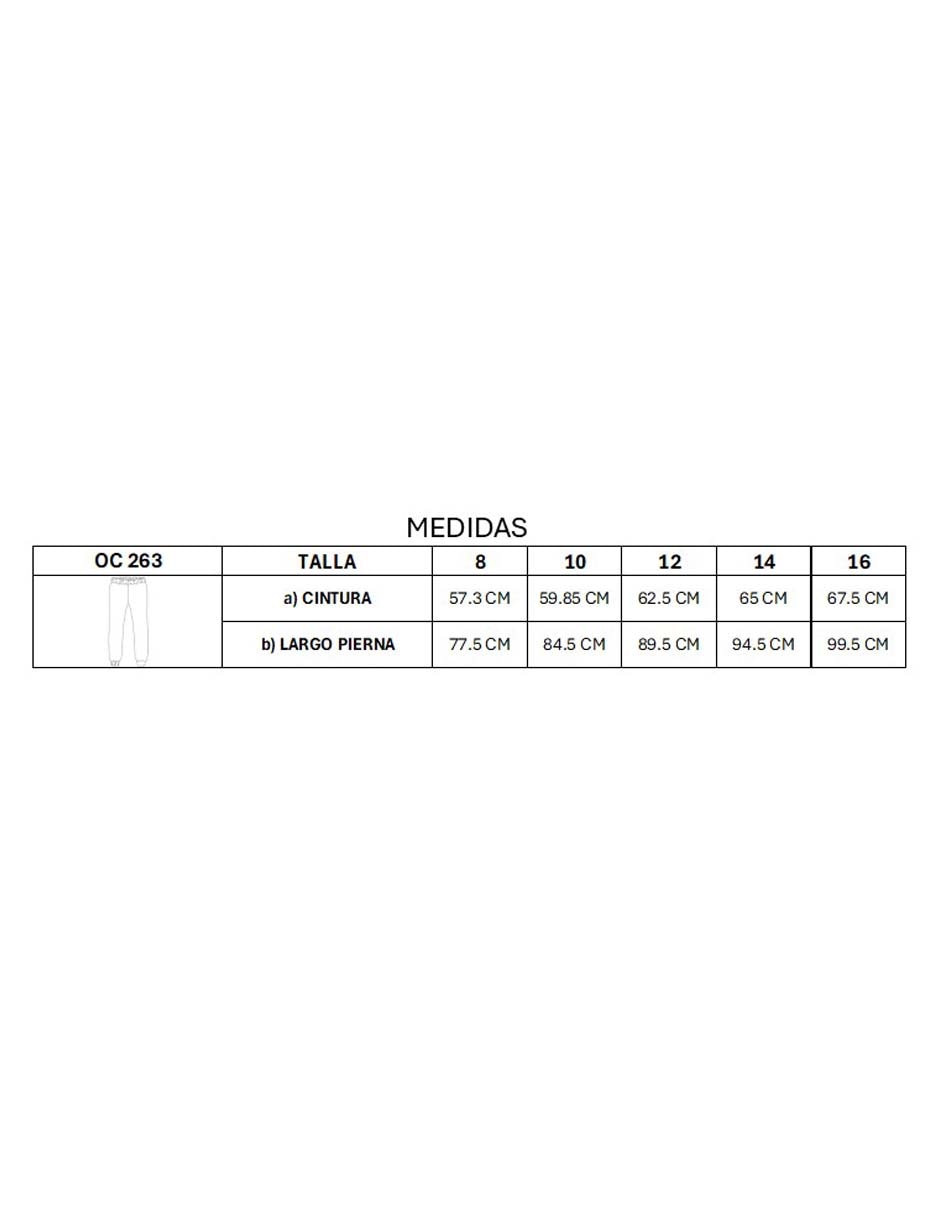 MEDIDAS

| OC 263 | TALLA | 8 | 10 | 12 | 14 | 16 |
|---|---|---|---|---|---|---|
| | a) CINTURA | 57.3 CM | 59.85 CM | 62.5 CM | 65 CM | 67.5 CM |
| | b) LARGO PIERNA | 77.5 CM | 84.5 CM | 89.5 CM | 94.5 CM | 99.5 CM |